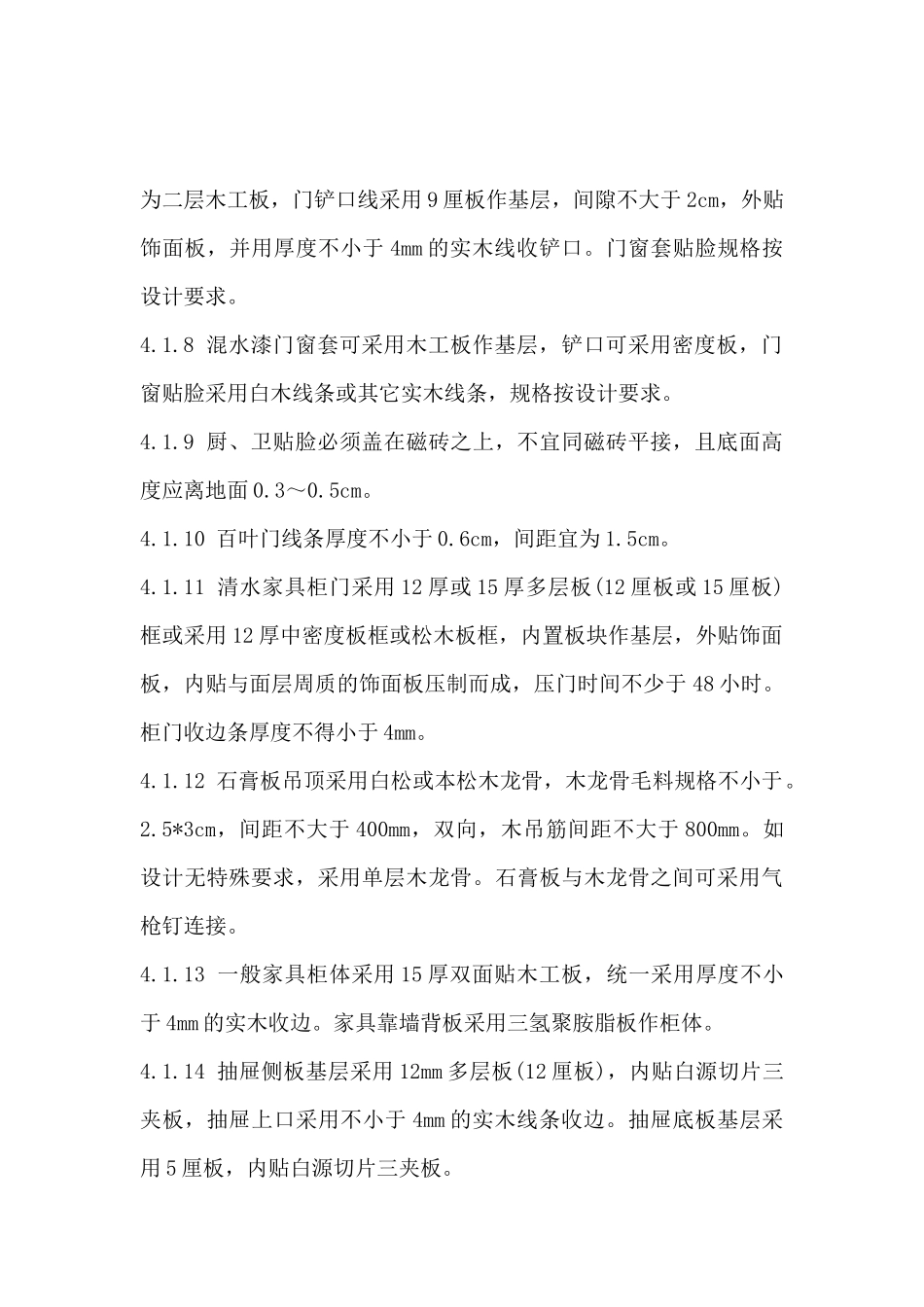 为二层木工板，门铲口线采用9厘板作基层，间隙不大于2cm，外贴饰面板，并用厚度不小于4mm的实木线收铲口。门窗套贴脸规格按设计要求。

4.1.8 混水漆门窗套可采用木工板作基层，铲口可采用密度板，门窗贴脸采用白木线条或其它实木线条，规格按设计要求。

4.1.9 厨、卫贴脸必须盖在磁砖之上，不宜同磁砖平接，且底面高度应离地面0.3～0.5cm。

4.1.10 百叶门线条厚度不小于0.6cm，间距宜为1.5cm。

4.1.11 清水家具柜门采用12厚或15厚多层板(12厘板或15厘板)框或采用12厚中密度板框或松木板框，内置板块作基层，外贴饰面板，内贴与面层周质的饰面板压制而成，压门时间不少于48小时。柜门收边条厚度不得小于4mm。

4.1.12 石膏板吊顶采用白松或本松木龙骨，木龙骨毛料规格不小于。2.5*3cm，间距不大于400mm，双向，木吊筋间距不大于800mm。如设计无特殊要求，采用单层木龙骨。石膏板与木龙骨之间可采用气枪钉连接。

4.1.13 一般家具柜体采用15厚双面贴木工板，统一采用厚度不小于4mm的实木收边。家具靠墙背板采用三氢聚胺脂板作柜体。

4.1.14 抽屉侧板基层采用12mm多层板(12厘板)，内贴白源切片三夹板，抽屉上口采用不小于4mm的实木线条收边。抽屉底板基层采用5厘板，内贴白源切片三夹板。